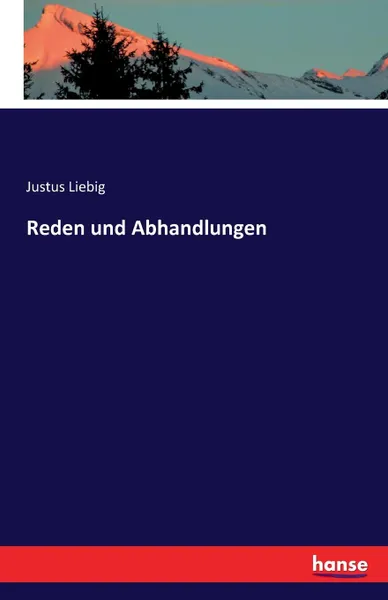 Justus Liebig

Reden und Abhandlungen

hanse